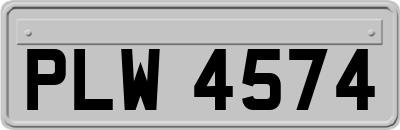 PLW 4574